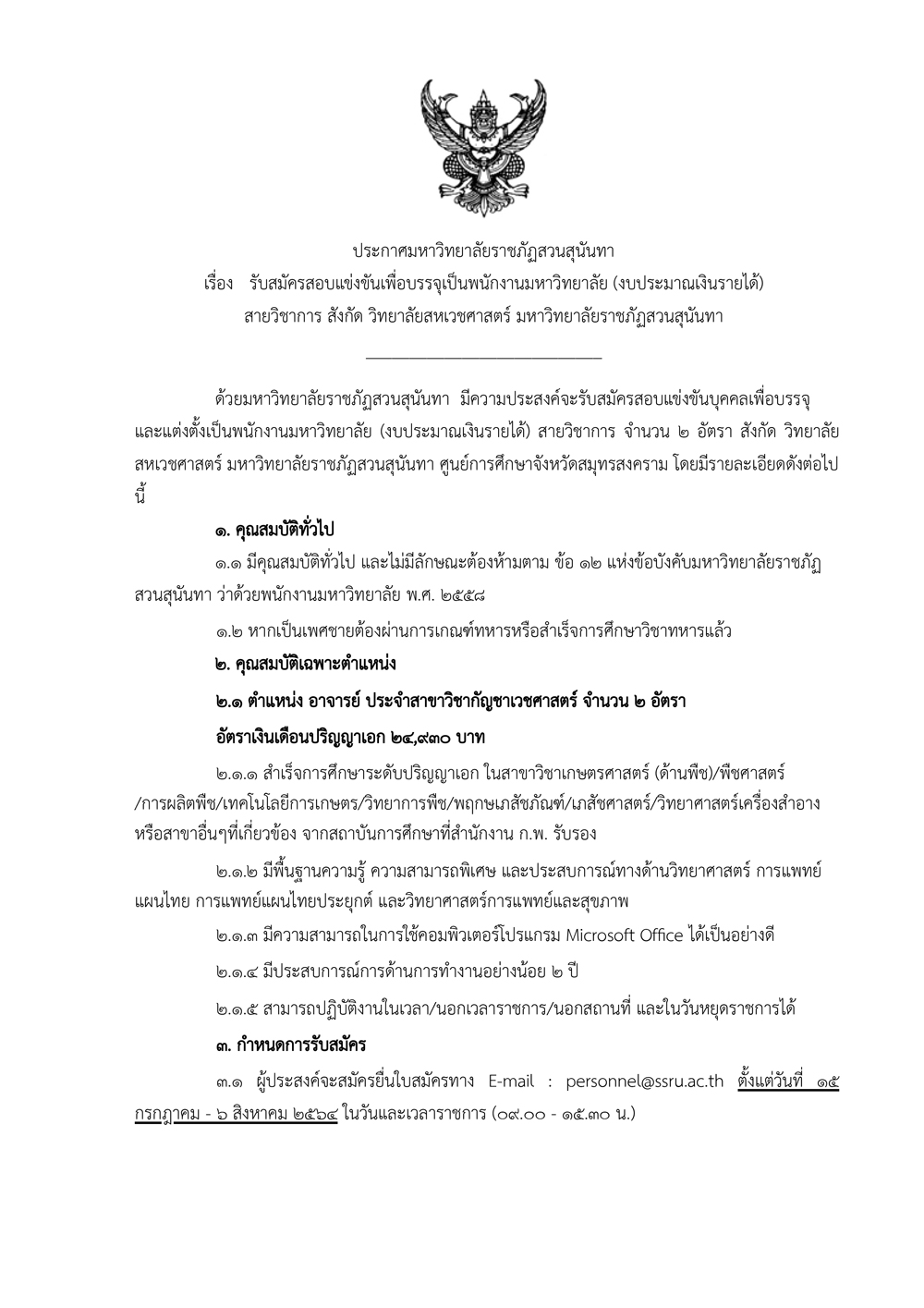 ประกาศมหาวิทยาลัยราชภัฏสวนสุนันทา
เรื่อง รับสมัครสอบแข่งขันเพื่อบรรจุเป็นพนักงานมหาวิทยาลัย (งบประมาณเงินรายได้)
สายวิชาการ สังกัด วิทยาลัยสหเวชศาสตร์ มหาวิทยาลัยราชภัฏสวนสุนันทา

ด้วยมหาวิทยาลัยราชภัฏสวนสุนันทา มีความประสงค์จะรับสมัครสอบแข่งขันบุคคลเพื่อบรรจุและแต่งตั้งเป็นพนักงานมหาวิทยาลัย (งบประมาณเงินรายได้) สายวิชาการ จำนวน ๒ อัตรา สังกัด วิทยาลัยสหเวชศาสตร์ มหาวิทยาลัยราชภัฏสวนสุนันทา ศูนย์การศึกษาจังหวัดสมุทรสงคราม โดยมีรายละเอียดดังต่อไปนี้

๑. คุณสมบัติทั่วไป

๑.๑ มีคุณสมบัติทั่วไป และไม่มีลักษณะต้องห้ามตาม ข้อ ๑๒ แห่งข้อบังคับมหาวิทยาลัยราชภัฏสวนสุนันทา ว่าด้วยพนักงานมหาวิทยาลัย พ.ศ. ๒๕๕๘

๑.๒ หากเป็นเพศชายต้องผ่านการเกณฑ์ทหารหรือสำเร็จการศึกษาวิชาทหารแล้ว

๒. คุณสมบัติเฉพาะตำแหน่ง

๒.๑ ตำแหน่ง อาจารย์ ประจำสาขาวิชากัญชาเวชศาสตร์ จำนวน ๒ อัตรา

อัตราเงินเดือนปริญญาเอก ๒๔,๙๓๐ บาท

๒.๑.๑ สำเร็จการศึกษาระดับปริญญาเอก ในสาขาวิชาเกษตรศาสตร์ (ด้านพืช)/พืชศาสตร์/การผลิตพืช/เทคโนโลยีการเกษตร/วิทยาการพืช/พฤกษเภสัชภัณฑ์/เภสัชศาสตร์/วิทยาศาสตร์เครื่องสำอาง หรือสาขาอื่นๆที่เกี่ยวข้อง จากสถาบันการศึกษาที่สำนักงาน ก.พ. รับรอง

๒.๑.๒ มีพื้นฐานความรู้ ความสามารถพิเศษ และประสบการณ์ทางด้านวิทยาศาสตร์ การแพทย์แผนไทย การแพทย์แผนไทยประยุกต์ และวิทยาศาสตร์การแพทย์และสุขภาพ

๒.๑.๓ มีความสามารถในการใช้คอมพิวเตอร์โปรแกรม Microsoft Office ได้เป็นอย่างดี

๒.๑.๔ มีประสบการณ์การด้านการทำงานอย่างน้อย ๒ ปี

๒.๑.๕ สามารถปฏิบัติงานในเวลา/นอกเวลาราชการ/นอกสถานที่ และในวันหยุดราชการได้

๓. กำหนดการรับสมัคร

๓.๑ ผู้ประสงค์จะสมัครยื่นใบสมัครทาง E-mail : personnel@ssru.ac.th ตั้งแต่วันที่ ๑๕ กรกฎาคม - ๖ สิงหาคม ๒๕๖๔ ในวันและเวลาราชการ (๐๙.๐๐ - ๑๕.๓๐ น.)